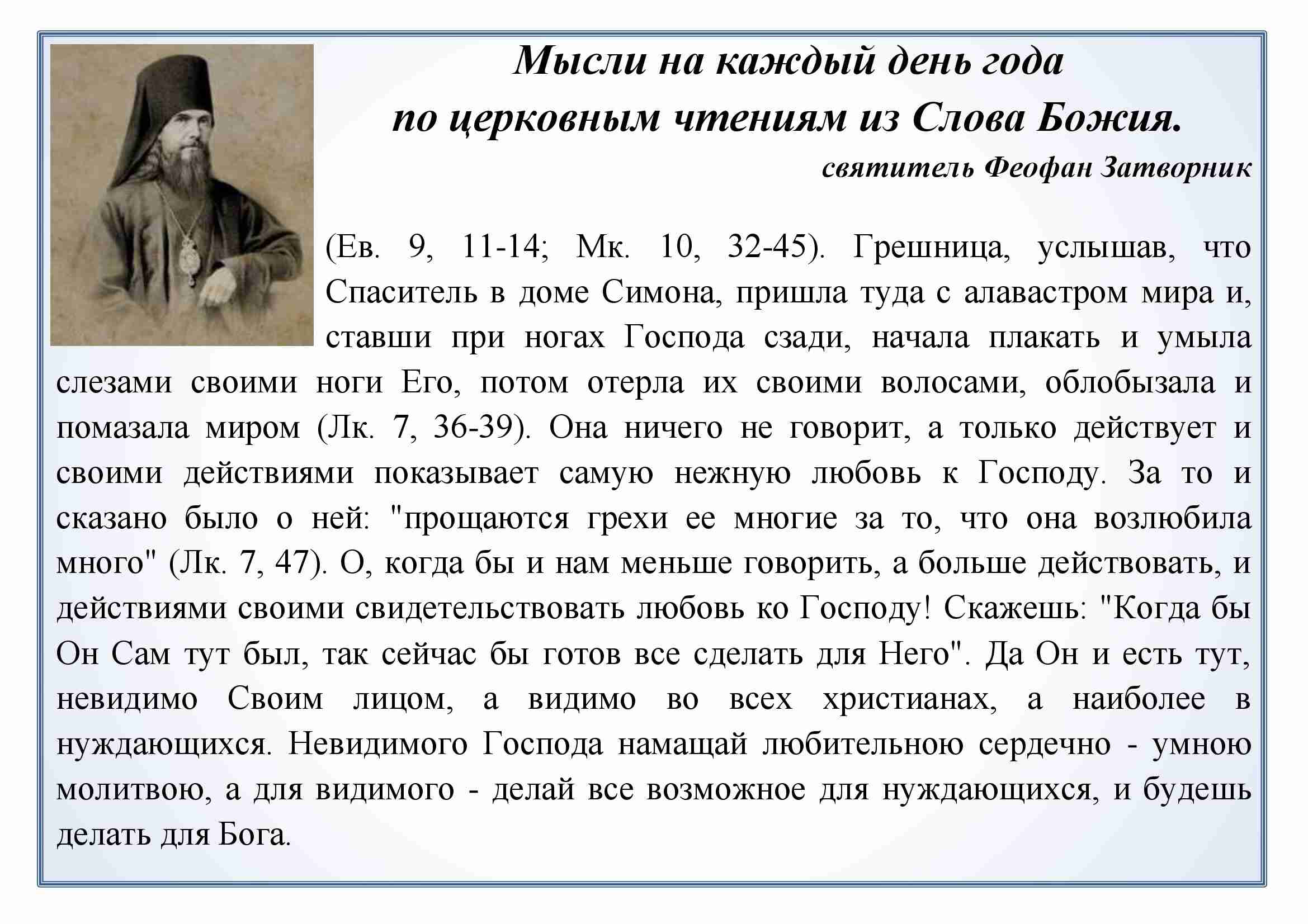 Мысли на каждый день года по церковным чтениям из Слова Божия.

святитель Феофан Затворник

(Ев. 9, 11-14; Мк. 10, 32-45). Грешница, услышав, что Спаситель в доме Симона, пришла туда с алавастром мира и, ставши при ногах Господа сзади, начала плакать и умыла слезами своими ноги Его, потом отерла их своими волосами, облобызала и помазала миром (Лк. 7, 36-39). Она ничего не говорит, а только действует и своими действиями показывает самую нежную любовь к Господу. За то и сказано было о ней: "прощаются грехи ее многие за то, что она возлюбила много" (Лк. 7, 47). О, когда бы и нам меньше говорить, а больше действовать, и действиями своими свидетельствовать любовь ко Господу! Скажешь: "Когда бы Он Сам тут был, так сейчас бы готов все сделать для Него". Да Он и есть тут, невидимо Своим лицом, а видимо во всех христианах, а наиболее в нуждающихся. Невидимого Господа намащай любительною сердечно - умною молитвою, а для видимого - делай все возможное для нуждающихся, и будешь делать для Бога.